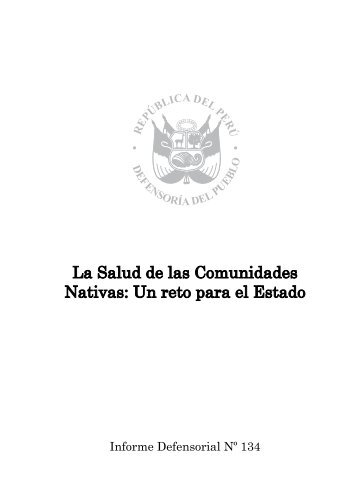 REPÚBLICA DEL PERÚ
DEFENSORÍA DEL PUEBLO

La Salud de las Comunidades Nativas: Un reto para el Estado

Informe Defensorial Nº 134